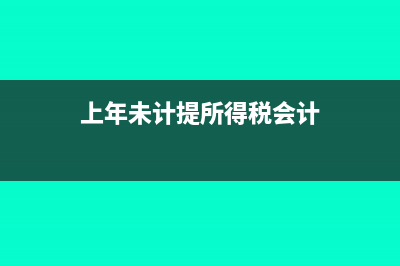 上年未计提所得税会计